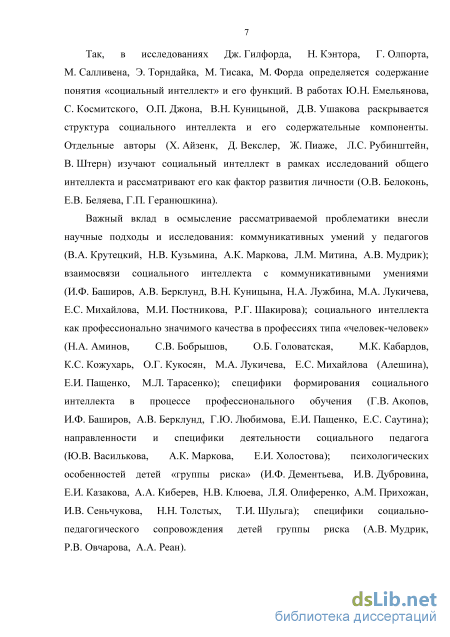 7

Так, в исследованиях Дж. Гилфорда, Н. Кэнтора, Г. Олпорта, М. Салливена, Э. Торндайка, М. Тисака, М. Форда определяется содержание понятия «социальный интеллект» и его функций. В работах Ю.Н. Емельянова, С. Космитского, О.П. Джона, В.Н. Куницыной, Д.В. Ушакова раскрывается структура социального интеллекта и его содержательные компоненты. Отдельные авторы (Х. Айзенк, Д. Векслер, Ж. Пиаже, Л.С. Рубинштейн, В. Штерн) изучают социальный интеллект в рамках исследований общего интеллекта и рассматривают его как фактор развития личности (О.В. Белоконь, Е.В. Беляева, Г.П. Геранюшкина).

Важный вклад в осмысление рассматриваемой проблематики внесли научные подходы и исследования: коммуникативных умений у педагогов (В.А. Крутецкий, Н.В. Кузьмина, А.К. Маркова, Л.М. Митина, А.В. Мудрик); взаимосвязи социального интеллекта с коммуникативными умениями (И.Ф. Баширов, А.В. Берклунд, В.Н. Куницына, Н.А. Лужбина, М.А. Лукичева, Е.С. Михайлова, М.И. Постникова, Р.Г. Шакирова); социального интеллекта как профессионально значимого качества в профессиях типа «человек-человек» (Н.А. Аминов, С.В. Бобрышов, О.Б. Головатская, М.К. Кабардов, К.С. Кожухарь, О.Г. Кукосян, М.А. Лукичева, Е.С. Михайлова (Алешина), Е.И. Пащенко, М.Л. Тарасенко); специфики формирования социального интеллекта в процессе профессионального обучения (Г.В. Акопов, И.Ф. Баширов, А.В. Берклунд, Г.Ю. Любимова, Е.И. Пащенко, Е.С. Саутина); направленности и специфики деятельности социального педагога (Ю.В. Василькова, А.К. Маркова, Е.И. Холостова); психологических особенностей детей «группы риска» (И.Ф. Дементьева, И.В. Дубровина, Е.И. Казакова, А.А. Киберев, Н.В. Клюева, Л.Я. Олиференко, А.М. Прихожан, И.В. Сеньчукова, Н.Н. Толстых, Т.И. Шульга); специфики социально-педагогического сопровождения детей группы риска (А.В. Мудрик, Р.В. Овчарова, А.А. Реан).

dsLib.net
библиотека диссертаций